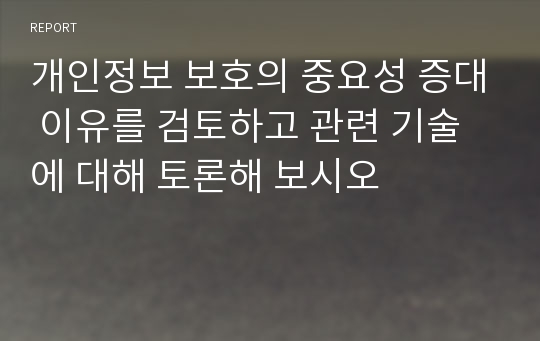 REPORT

개인정보 보호의 중요성 증대 이유를 검토하고 관련 기술에 대해 토론해 보시오